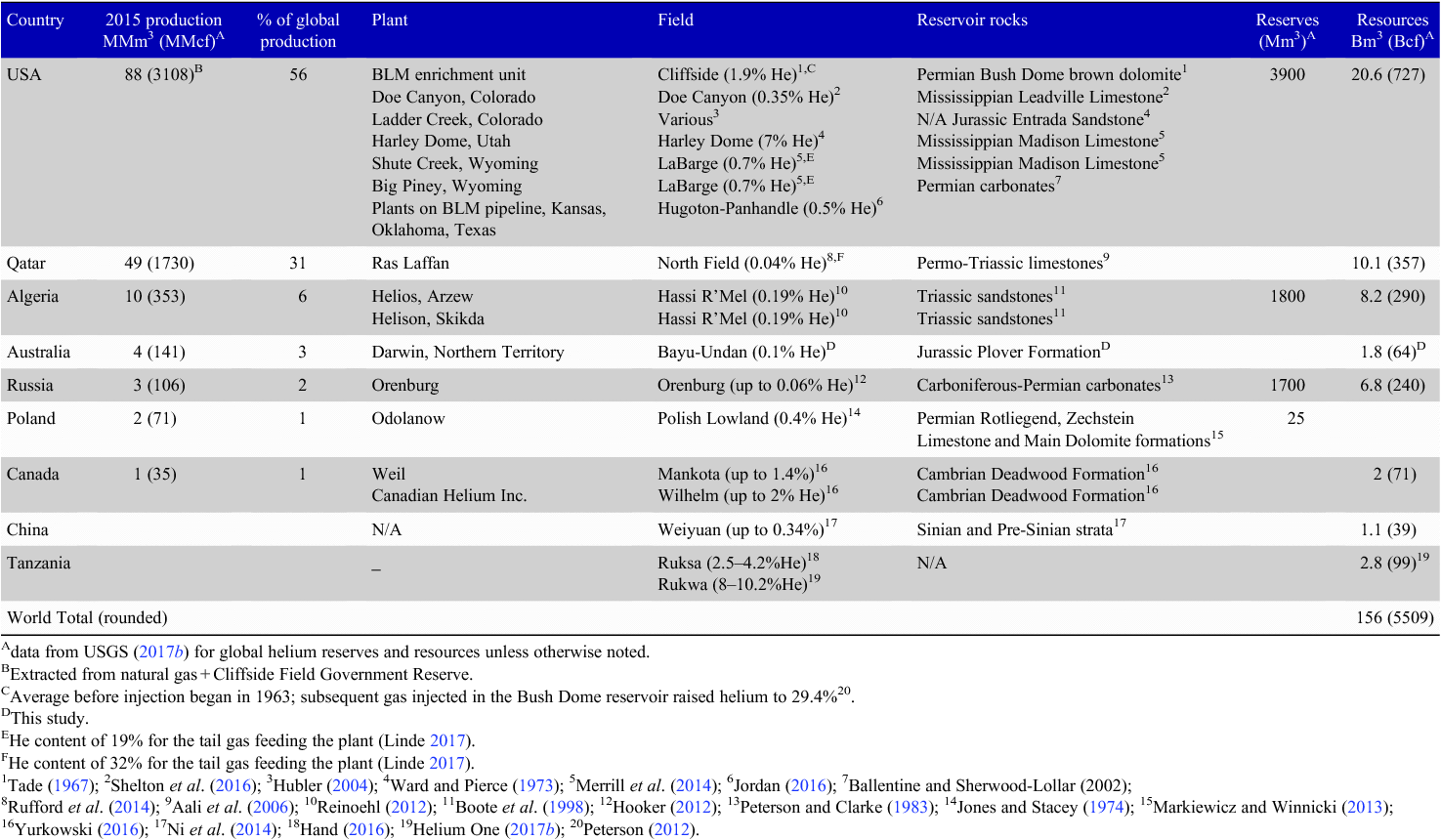 | Country | 2015 production MMm$^3$ (MMcf)$^A$ | % of global production | Plant | Field | Reservoir rocks | Reserves (Mm$^3$)$^A$ | Resources Bm$^3$ (Bcf)$^A$ |
|---|---|---|---|---|---|---|---|
| USA | 88 (3108)$^B$ | 56 | BLM enrichment unit<br>Doe Canyon, Colorado<br>Ladder Creek, Colorado<br>Harley Dome, Utah<br>Shute Creek, Wyoming<br>Big Piney, Wyoming<br>Plants on BLM pipeline, Kansas, Oklahoma, Texas | Cliffside (1.9% He)$^{1,C}$<br>Doe Canyon (0.35% He)$^2$<br>Various$^3$<br>Harley Dome (7% He)$^4$<br>LaBarge (0.7% He)$^{5,E}$<br>LaBarge (0.7% He)$^{5,E}$<br>Hugoton-Panhandle (0.5% He)$^6$ | Permian Bush Dome brown dolomite$^1$<br>Mississippian Leadville Limestone$^2$<br>N/A Jurassic Entrada Sandstone$^4$<br>Mississippian Madison Limestone$^5$<br>Mississippian Madison Limestone$^5$<br>Permian carbonates$^7$ | 3900 | 20.6 (727) |
| Qatar | 49 (1730) | 31 | Ras Laffan | North Field (0.04% He)$^{8,F}$ | Permo-Triassic limestones$^9$ | | 10.1 (357) |
| Algeria | 10 (353) | 6 | Helios, Arzew<br>Helison, Skikda | Hassi R'Mel (0.19% He)$^{10}$<br>Hassi R'Mel (0.19% He)$^{10}$ | Triassic sandstones$^{11}$<br>Triassic sandstones$^{11}$ | 1800 | 8.2 (290) |
| Australia | 4 (141) | 3 | Darwin, Northern Territory | Bayu-Undan (0.1% He)$^D$ | Jurassic Plover Formation$^D$ | | 1.8 (64)$^D$ |
| Russia | 3 (106) | 2 | Orenburg | Orenburg (up to 0.06% He)$^{12}$ | Carboniferous-Permian carbonates$^{13}$ | 1700 | 6.8 (240) |
| Poland | 2 (71) | 1 | Odolanow | Polish Lowland (0.4% He)$^{14}$ | Permian Rotliegend, Zechstein Limestone and Main Dolomite formations$^{15}$ | 25 | |
| Canada | 1 (35) | 1 | Weil<br>Canadian Helium Inc. | Mankota (up to 1.4%)$^{16}$<br>Wilhelm (up to 2% He)$^{16}$ | Cambrian Deadwood Formation$^{16}$<br>Cambrian Deadwood Formation$^{16}$ | | 2 (71) |
| China | | | N/A | Weiyuan (up to 0.34%)$^{17}$ | Sinian and Pre-Sinian strata$^{17}$ | | 1.1 (39) |
| Tanzania | | | – | Ruksa (2.5–4.2%He)$^{18}$<br>Rukwa (8–10.2%He)$^{19}$ | N/A | | 2.8 (99)$^{19}$ |
| World Total (rounded) | | | | | | | 156 (5509) |

$^A$data from USGS (2017b) for global helium reserves and resources unless otherwise noted.
$^B$Extracted from natural gas + Cliffside Field Government Reserve.
$^C$Average before injection began in 1963; subsequent gas injected in the Bush Dome reservoir raised helium to 29.4%$^{20}$.
$^D$This study.
$^E$He content of 19% for the tail gas feeding the plant (Linde 2017).
$^F$He content of 32% for the tail gas feeding the plant (Linde 2017).
$^1$Tade (1967); $^2$Shelton et al. (2016); $^3$Hubler (2004); $^4$Ward and Pierce (1973); $^5$Merrill et al. (2014); $^6$Jordan (2016); $^7$Ballentine and Sherwood-Lollar (2002); $^8$Rufford et al. (2014); $^9$Aali et al. (2006); $^{10}$Reinoehl (2012); $^{11}$Boote et al. (1998); $^{12}$Hooker (2012); $^{13}$Peterson and Clarke (1983); $^{14}$Jones and Stacey (1974); $^{15}$Markiewicz and Winnicki (2013); $^{16}$Yurkowski (2016); $^{17}$Ni et al. (2014); $^{18}$Hand (2016); $^{19}$Helium One (2017b); $^{20}$Peterson (2012).